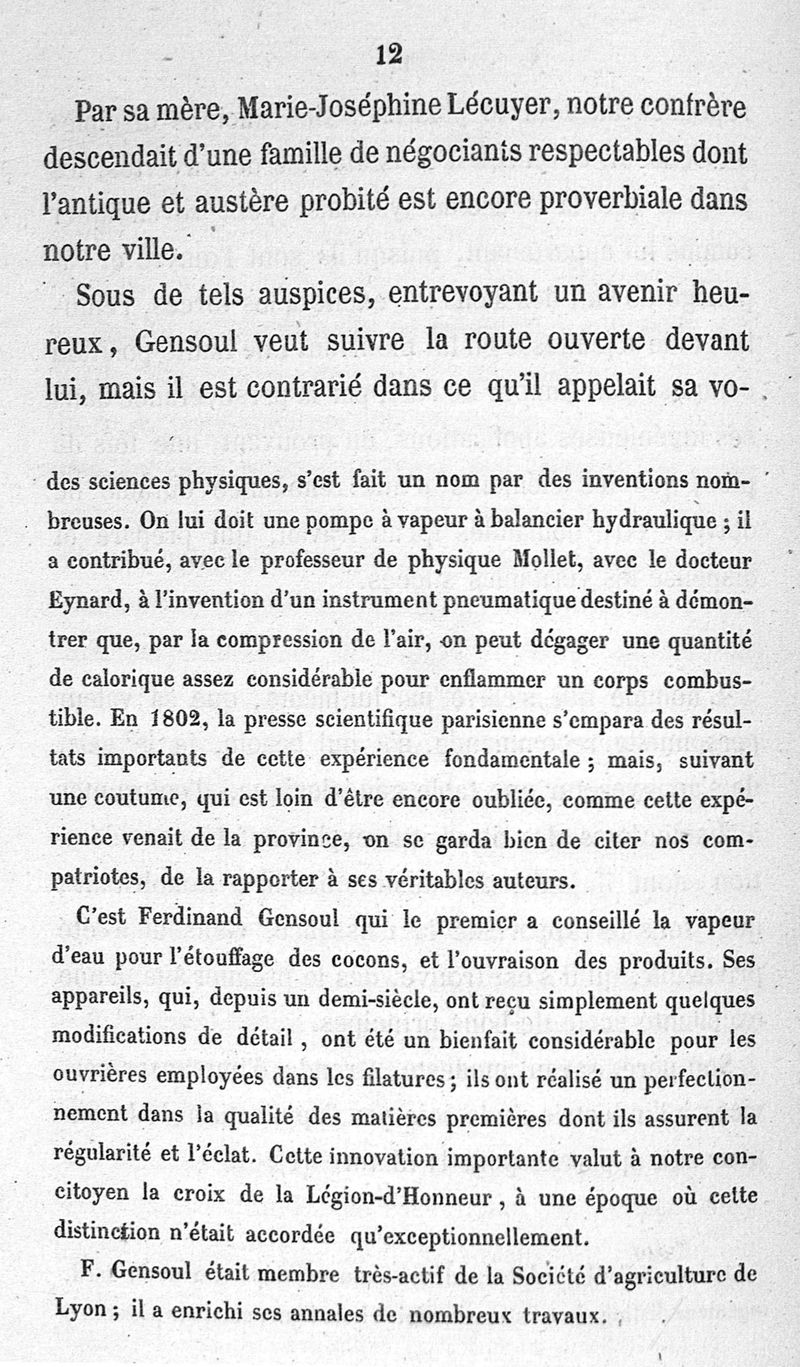 12

Par sa mère, Marie-Joséphine Lécuyer, notre confrère descendait d'une famille de négociants respectables dont l'antique et austère probité est encore proverbiale dans notre ville.

Sous de tels auspices, entrevoyant un avenir heureux, Gensoul veut suivre la route ouverte devant lui, mais il est contrarié dans ce qu'il appelait sa vo-

des sciences physiques, s'est fait un nom par des inventions nombreuses. On lui doit une pompe à vapeur à balancier hydraulique ; il a contribué, avec le professeur de physique Mollet, avec le docteur Eynard, à l'invention d'un instrument pneumatique destiné à démontrer que, par la compression de l'air, on peut dégager une quantité de calorique assez considérable pour enflammer un corps combustible. En 1802, la presse scientifique parisienne s'empara des résultats importants de cette expérience fondamentale ; mais, suivant une coutume, qui est loin d'être encore oubliée, comme cette expérience venait de la province, on se garda bien de citer nos compatriotes, de la rapporter à ses véritables auteurs.

C'est Ferdinand Gensoul qui le premier a conseillé la vapeur d'eau pour l'étouffage des cocons, et l'ouvraison des produits. Ses appareils, qui, depuis un demi-siècle, ont reçu simplement quelques modifications de détail, ont été un bienfait considérable pour les ouvrières employées dans les filatures ; ils ont réalisé un perfectionnement dans la qualité des matières premières dont ils assurent la régularité et l'éclat. Cette innovation importante valut à notre concitoyen la croix de la Légion-d'Honneur, à une époque où cette distinction n'était accordée qu'exceptionnellement.

F. Gensoul était membre très-actif de la Société d'agriculture de Lyon ; il a enrichi ses annales de nombreux travaux.